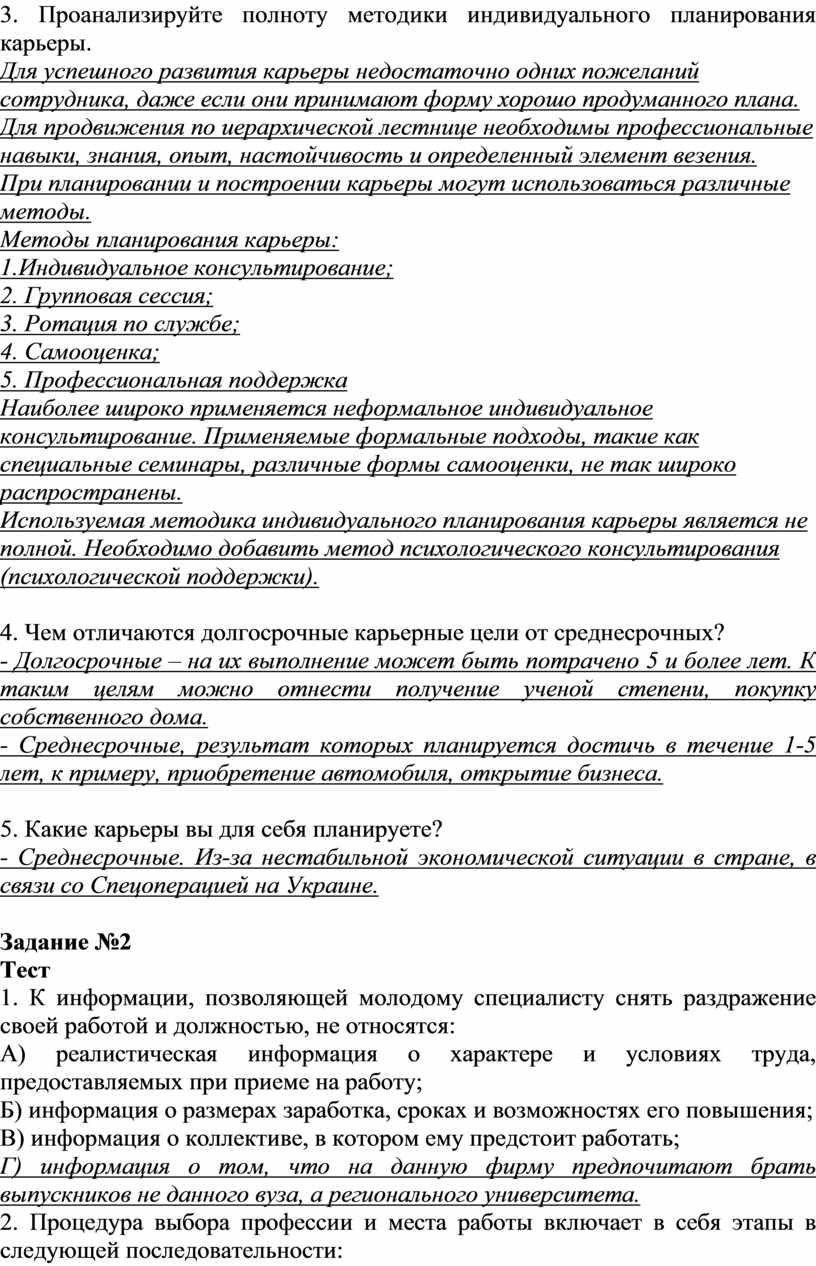 3. Проанализируйте полноту методики индивидуального планирования карьеры.
Для успешного развития карьеры недостаточно одних пожеланий сотрудника, даже если они принимают форму хорошо продуманного плана. Для продвижения по иерархической лестнице необходимы профессиональные навыки, знания, опыт, настойчивость и определенный элемент везения. При планировании и построении карьеры могут использоваться различные методы.
Методы планирования карьеры:
1.Индивидуальное консультирование;
2. Групповая сессия;
3. Ротация по службе;
4. Самооценка;
5. Профессиональная поддержка
Наиболее широко применяется неформальное индивидуальное консультирование. Применяемые формальные подходы, такие как специальные семинары, различные формы самооценки, не так широко распространены.
Используемая методика индивидуального планирования карьеры является не полной. Необходимо добавить метод психологического консультирования (психологической поддержки).

4. Чем отличаются долгосрочные карьерные цели от среднесрочных?
- Долгосрочные – на их выполнение может быть потрачено 5 и более лет. К таким целям можно отнести получение ученой степени, покупку собственного дома.
- Среднесрочные, результат которых планируется достичь в течение 1-5 лет, к примеру, приобретение автомобиля, открытие бизнеса.

5. Какие карьеры вы для себя планируете?
- Среднесрочные. Из-за нестабильной экономической ситуации в стране, в связи со Спецоперацией на Украине.

Задание №2
Тест
1. К информации, позволяющей молодому специалисту снять раздражение своей работой и должностью, не относятся:
А) реалистическая информация о характере и условиях труда, предоставляемых при приеме на работу;
Б) информация о размерах заработка, сроках и возможностях его повышения;
В) информация о коллективе, в котором ему предстоит работать;
Г) информация о том, что на данную фирму предпочитают брать выпускников не данного вуза, а регионального университета.
2. Процедура выбора профессии и места работы включает в себя этапы в следующей последовательности: